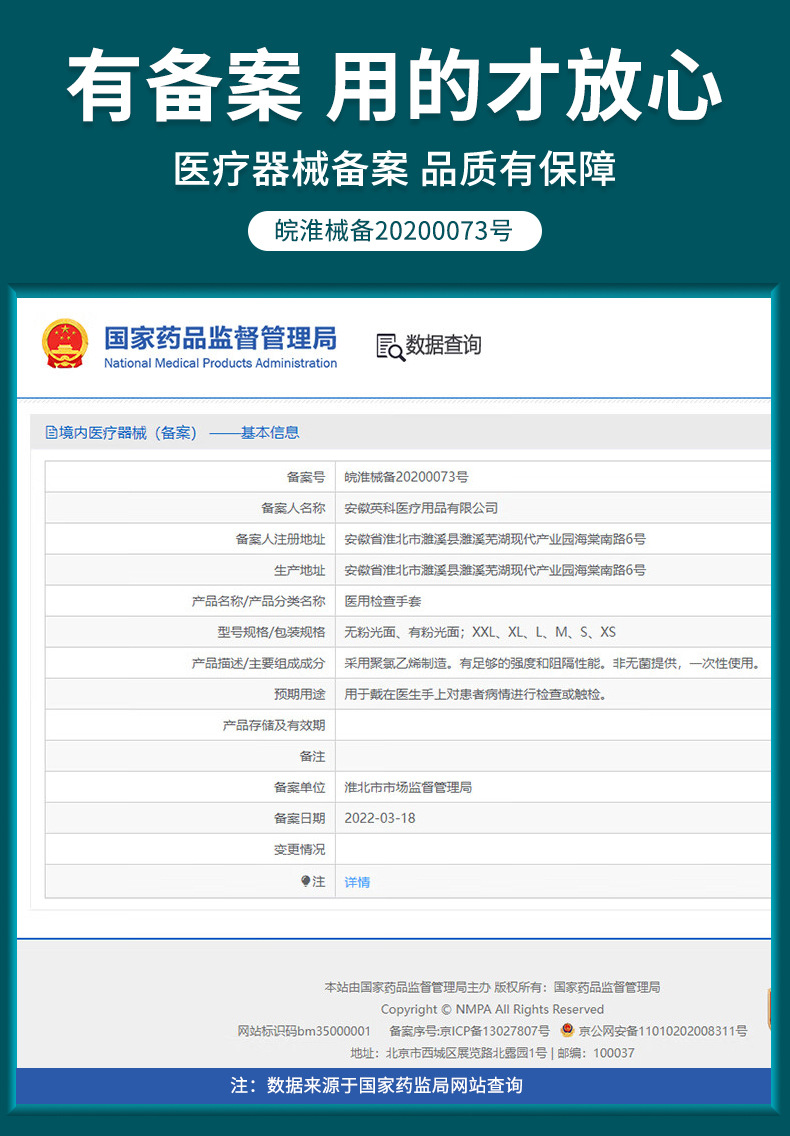 有备案 用的才放心

医疗器械备案 品质有保障

皖淮械备20200073号

国家药品监督管理局
National Medical Products Administration

数据查询

境内医疗器械（备案）——基本信息

| 备案号 | 皖淮械备20200073号 |
|---|---|
| 备案人名称 | 安徽英科医疗用品有限公司 |
| 备案人注册地址 | 安徽省淮北市濉溪县濉溪芜湖现代产业园海棠南路6号 |
| 生产地址 | 安徽省淮北市濉溪县濉溪芜湖现代产业园海棠南路6号 |
| 产品名称/产品分类名称 | 医用检查手套 |
| 型号规格/包装规格 | 无粉光面、有粉光面；XXL、XL、L、M、S、XS |
| 产品描述/主要组成成分 | 采用聚氯乙烯制造。有足够的强度和阻隔性能。非无菌提供，一次性使用。 |
| 预期用途 | 用于戴在医生手上对患者病情进行检查或触检。 |
| 产品存储及有效期 | |
| 备注 | |
| 备案单位 | 淮北市市场监督管理局 |
| 备案日期 | 2022-03-18 |
| 变更情况 | |
| 注 | 详情 |

本站由国家药品监督管理局主办 版权所有：国家药品监督管理局
Copyright © NMPA All Rights Reserved
网站标识码bm35000001 备案序号:京ICP备13027807号 京公网安备11010202008311号
地址：北京市西城区展览路北露园1号 | 邮编：100037

注：数据来源于国家药监局网站查询